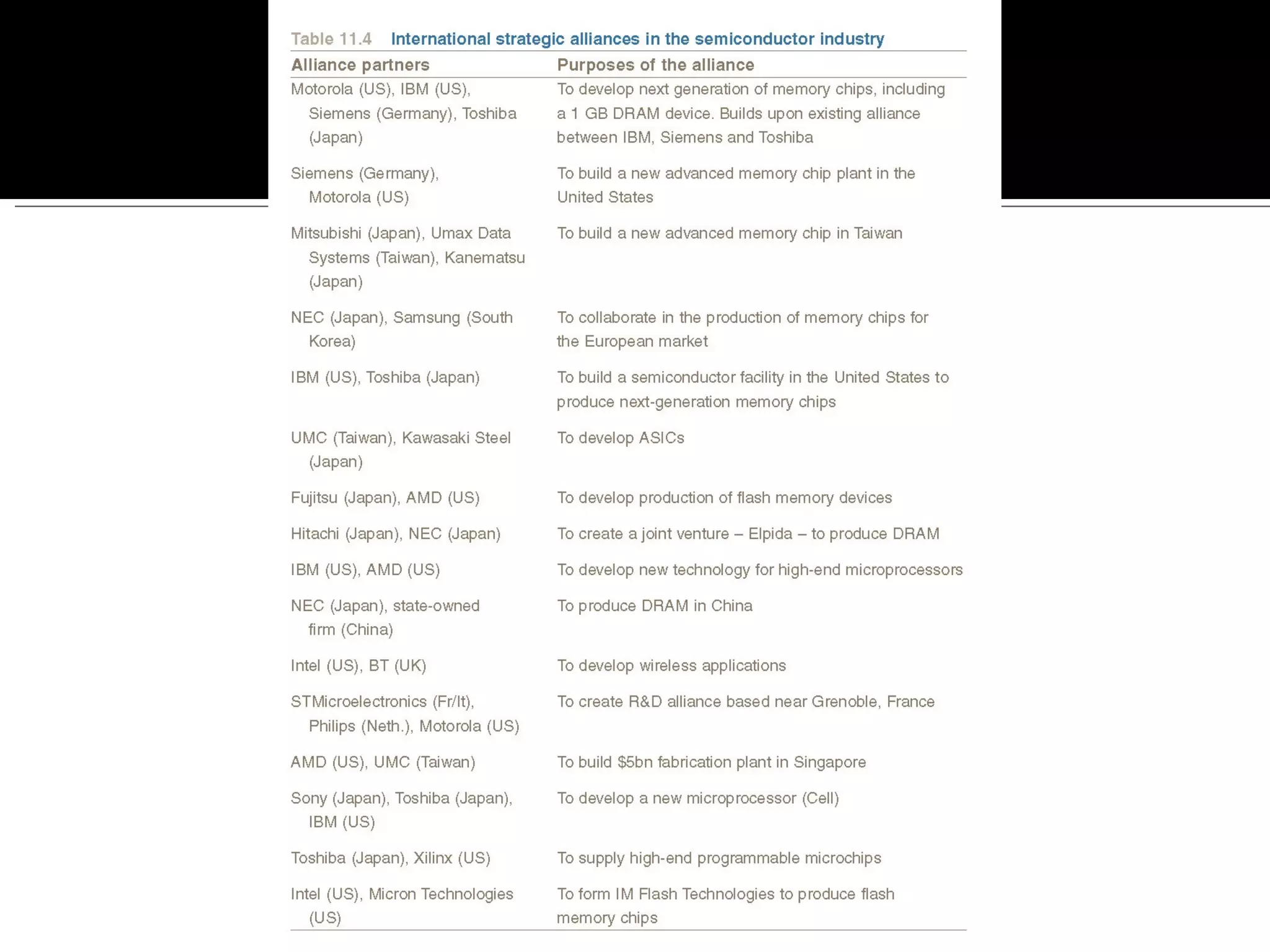 Table 11.4 International strategic alliances in the semiconductor industry

| Alliance partners | Purposes of the alliance |
|---|---|
| Motorola (US), IBM (US), Siemens (Germany), Toshiba (Japan) | To develop next generation of memory chips, including a 1 GB DRAM device. Builds upon existing alliance between IBM, Siemens and Toshiba |
| Siemens (Germany), Motorola (US) | To build a new advanced memory chip plant in the United States |
| Mitsubishi (Japan), Umax Data Systems (Taiwan), Kanematsu (Japan) | To build a new advanced memory chip in Taiwan |
| NEC (Japan), Samsung (South Korea) | To collaborate in the production of memory chips for the European market |
| IBM (US), Toshiba (Japan) | To build a semiconductor facility in the United States to produce next-generation memory chips |
| UMC (Taiwan), Kawasaki Steel (Japan) | To develop ASICs |
| Fujitsu (Japan), AMD (US) | To develop production of flash memory devices |
| Hitachi (Japan), NEC (Japan) | To create a joint venture – Elpida – to produce DRAM |
| IBM (US), AMD (US) | To develop new technology for high-end microprocessors |
| NEC (Japan), state-owned firm (China) | To produce DRAM in China |
| Intel (US), BT (UK) | To develop wireless applications |
| STMicroelectronics (Fr/It), Philips (Neth.), Motorola (US) | To create R&D alliance based near Grenoble, France |
| AMD (US), UMC (Taiwan) | To build \$5bn fabrication plant in Singapore |
| Sony (Japan), Toshiba (Japan), IBM (US) | To develop a new microprocessor (Cell) |
| Toshiba (Japan), Xilinx (US) | To supply high-end programmable microchips |
| Intel (US), Micron Technologies (US) | To form IM Flash Technologies to produce flash memory chips |